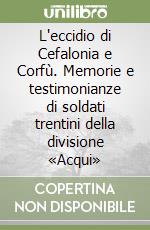 unilibro

L'eccidio di Cefalonia e Corfù. Memorie e testimonianze di soldati trentini della divisione «Acqui»

COPERTINA NON DISPONIBILE